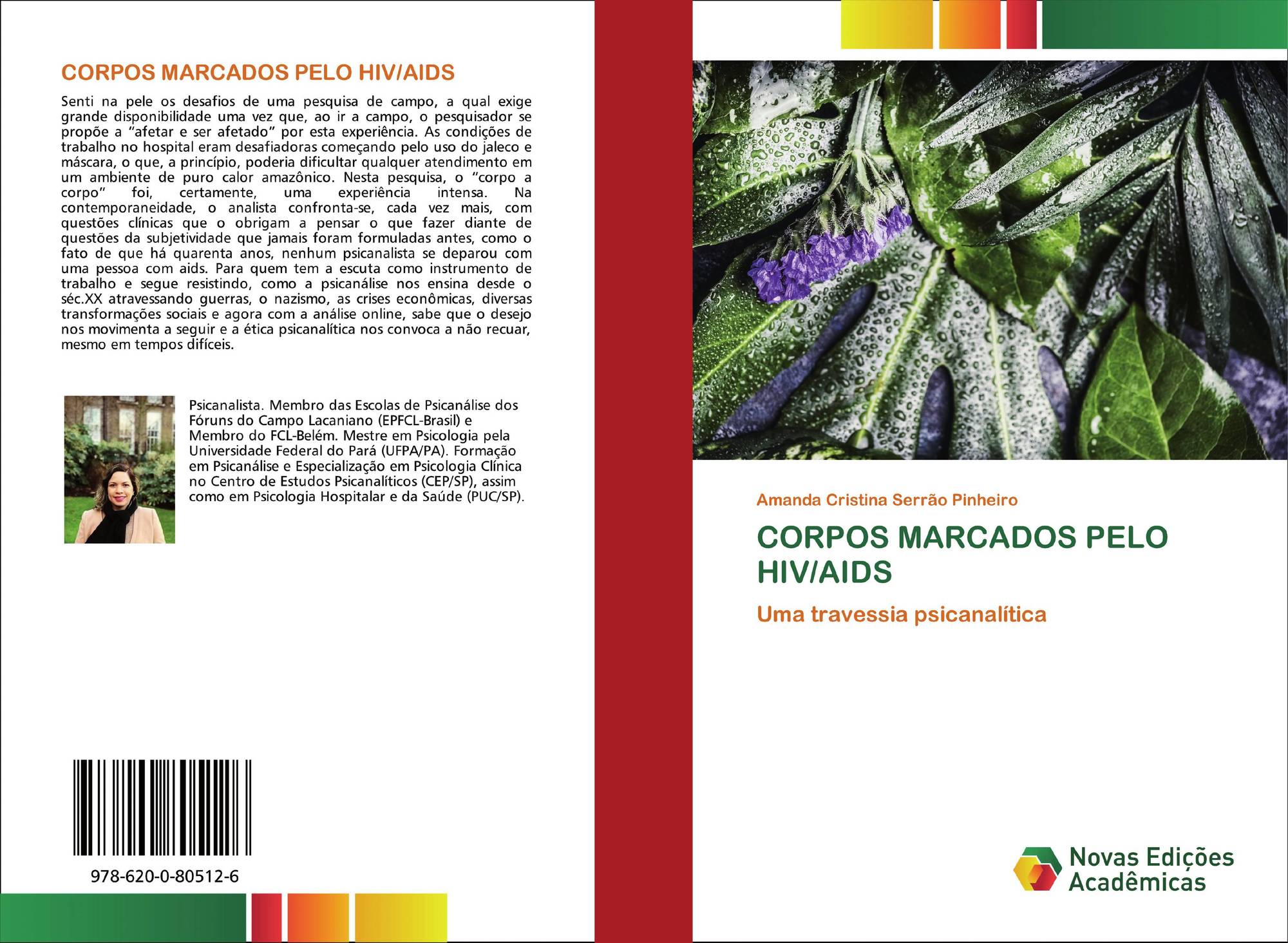 CORPOS MARCADOS PELO HIV/AIDS

Senti na pele os desafios de uma pesquisa de campo, a qual exige grande disponibilidade uma vez que, ao ir a campo, o pesquisador se propõe a "afetar e ser afetado" por esta experiência. As condições de trabalho no hospital eram desafiadoras começando pelo uso do jaleco e máscara, o que, a princípio, poderia dificultar qualquer atendimento em um ambiente de puro calor amazônico. Nesta pesquisa, o "corpo a corpo" foi, certamente, uma experiência intensa. Na contemporaneidade, o analista confronta-se, cada vez mais, com questões clínicas que o obrigam a pensar o que fazer diante de questões da subjetividade que jamais foram formuladas antes, como o fato de que há quarenta anos, nenhum psicanalista se deparou com uma pessoa com aids. Para quem tem a escuta como instrumento de trabalho e segue resistindo, como a psicanálise nos ensina desde o séc.XX atravessando guerras, o nazismo, as crises econômicas, diversas transformações sociais e agora com a análise online, sabe que o desejo nos movimenta a seguir e a ética psicanalítica nos convoca a não recuar, mesmo em tempos difíceis.

Psicanalista. Membro das Escolas de Psicanálise dos Fóruns do Campo Lacaniano (EPFCL-Brasil) e Membro do FCL-Belém. Mestre em Psicologia pela Universidade Federal do Pará (UFPA/PA). Formação em Psicanálise e Especialização em Psicologia Clínica no Centro de Estudos Psicanalíticos (CEP/SP), assim como em Psicologia Hospitalar e da Saúde (PUC/SP).

978-620-0-80512-6

Amanda Cristina Serrão Pinheiro

CORPOS MARCADOS PELO HIV/AIDS

Uma travessia psicanalítica

Novas Edições Acadêmicas